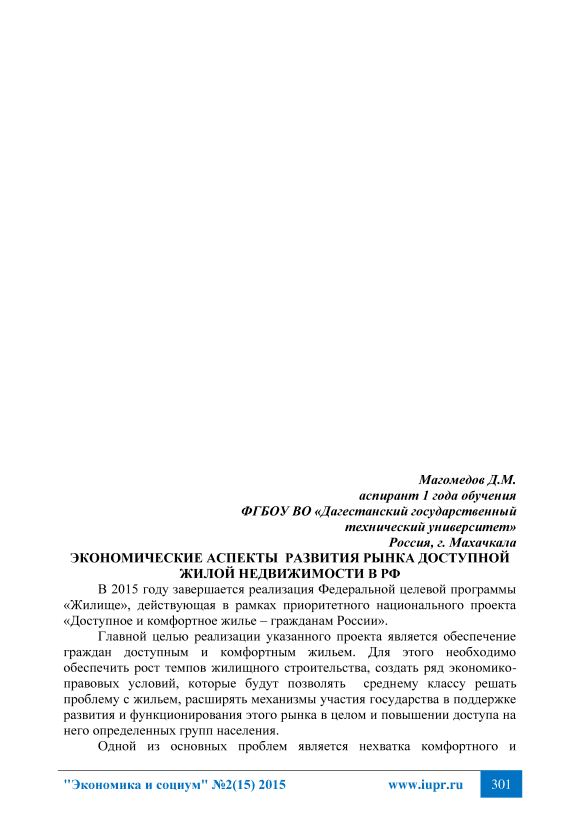 Магомедов Д.М.
аспирант 1 года обучения
ФГБОУ ВО «Дагестанский государственный технический университет»
Россия, г. Махачкала

ЭКОНОМИЧЕСКИЕ АСПЕКТЫ РАЗВИТИЯ РЫНКА ДОСТУПНОЙ ЖИЛОЙ НЕДВИЖИМОСТИ В РФ

В 2015 году завершается реализация Федеральной целевой программы «Жилище», действующая в рамках приоритетного национального проекта «Доступное и комфортное жилье – гражданам России».

Главной целью реализации указанного проекта является обеспечение граждан доступным и комфортным жильем. Для этого необходимо обеспечить рост темпов жилищного строительства, создать ряд экономико-правовых условий, которые будут позволять среднему классу решать проблему с жильем, расширять механизмы участия государства в поддержке развития и функционирования этого рынка в целом и повышении доступа на него определенных групп населения.

Одной из основных проблем является нехватка комфортного и

"Экономика и социум" №2(15) 2015 www.iupr.ru 301